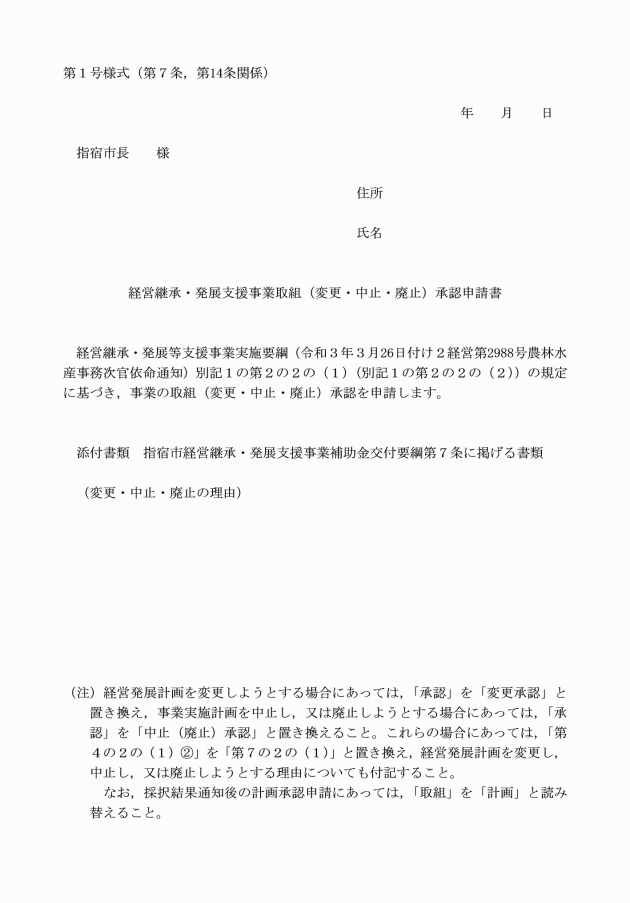 第１号様式（第７条，第14条関係）

年　月　日

指宿市長　様

住所

氏名

経営継承・発展支援事業取組（変更・中止・廃止）承認申請書

経営継承・発展等支援事業実施要綱（令和３年３月26日付け２経営第2988号農林水産事務次官依命通知）別記１の第２の２の（１）（別記１の第２の２の（２））の規定に基づき，事業の取組（変更・中止・廃止）承認を申請します。

添付書類　指宿市経営継承・発展支援事業補助金交付要綱第７条に掲げる書類

（変更・中止・廃止の理由）

（注）経営発展計画を変更しようとする場合にあっては，「承認」を「変更承認」と置き換え，事業実施計画を中止し，又は廃止しようとする場合にあっては，「承認」を「中止（廃止）承認」と置き換えること。これらの場合にあっては，「第４の２の（１）②」を「第７の２の（１）」と置き換え，経営発展計画を変更し，中止し，又は廃止しようとする理由についても付記すること。

なお，採択結果通知後の計画承認申請にあっては，「取組」を「計画」と読み替えること。